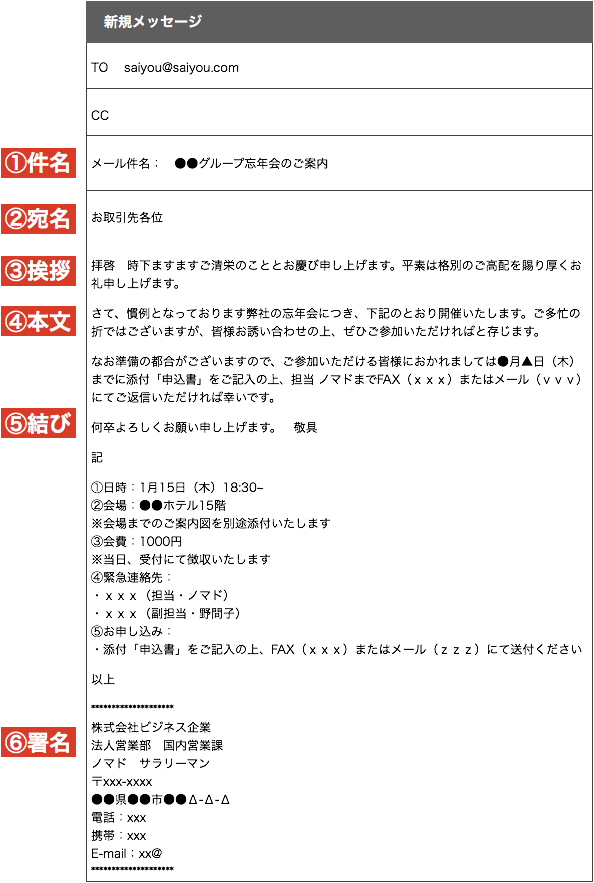 新規メッセージ

TO saiyou@saiyou.com

CC

①件名

メール件名： ●●グループ忘年会のご案内

②宛名

お取引先各位

③挨拶

拝啓 時下ますますご清栄のこととお慶び申し上げます。平素は格別のご高配を賜り厚くお礼申し上げます。

④本文

さて、慣例となっております弊社の忘年会につき、下記のとおり開催いたします。ご多忙の折ではございますが、皆様お誘い合わせの上、ぜひご参加いただければと存じます。

なお準備の都合がございますので、ご参加いただける皆様におかれましては●月▲日（木）までに添付「申込書」をご記入の上、担当 ノマドまでFAX（ｘｘｘ）またはメール（ｖｖｖ）にてご返信いただければ幸いです。

⑤結び

何卒よろしくお願い申し上げます。 敬具

記

①日時：1月15日（木）18:30~
②会場：●●ホテル15階
※会場までのご案内図を別途添付いたします
③会費：1000円
※当日、受付にて徴収いたします
④緊急連絡先：
・ｘｘｘ（担当・ノマド）
・ｘｘｘ（副担当・野間子）
⑤お申し込み：
・添付「申込書」をご記入の上、FAX（ｘｘｘ）またはメール（ｚｚｚ）にて送付ください

以上

⑥署名

********************
株式会社ビジネス企業
法人営業部 国内営業課
ノマド サラリーマン
〒xxx-xxxx
●●県●●市●●Δ-Δ-Δ
電話：xxx
携帯：xxx
E-mail：xx@
********************